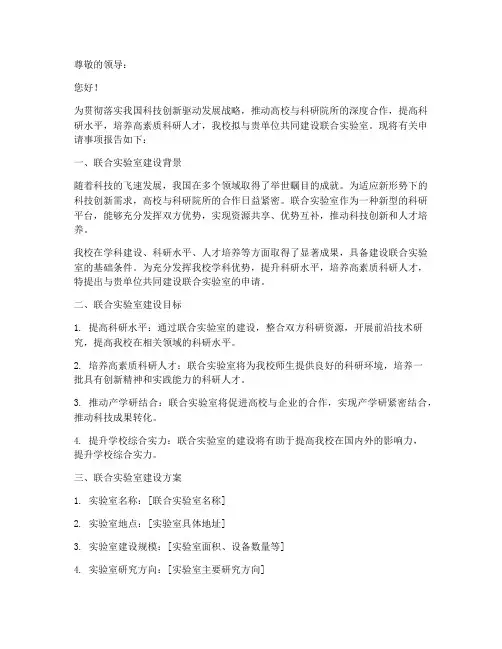 尊敬的领导：

您好！

为贯彻落实我国科技创新驱动发展战略，推动高校与科研院所的深度合作，提高科研水平，培养高素质科研人才，我校拟与贵单位共同建设联合实验室。现将有关申请事项报告如下：

一、联合实验室建设背景

随着科技的飞速发展，我国在多个领域取得了举世瞩目的成就。为适应新形势下的科技创新需求，高校与科研院所的合作日益紧密。联合实验室作为一种新型的科研平台，能够充分发挥双方优势，实现资源共享、优势互补，推动科技创新和人才培养。

我校在学科建设、科研水平、人才培养等方面取得了显著成果，具备建设联合实验室的基础条件。为充分发挥我校学科优势，提升科研水平，培养高素质科研人才，特提出与贵单位共同建设联合实验室的申请。

二、联合实验室建设目标

1. 提高科研水平：通过联合实验室的建设，整合双方科研资源，开展前沿技术研究，提高我校在相关领域的科研水平。

2. 培养高素质科研人才：联合实验室将为我校师生提供良好的科研环境，培养一批具有创新精神和实践能力的科研人才。

3. 推动产学研结合：联合实验室将促进高校与企业的合作，实现产学研紧密结合，推动科技成果转化。

4. 提升学校综合实力：联合实验室的建设将有助于提高我校在国内外的影响力，提升学校综合实力。

三、联合实验室建设方案

1. 实验室名称：[联合实验室名称]

2. 实验室地点：[实验室具体地址]

3. 实验室建设规模：[实验室面积、设备数量等]

4. 实验室研究方向：[实验室主要研究方向]